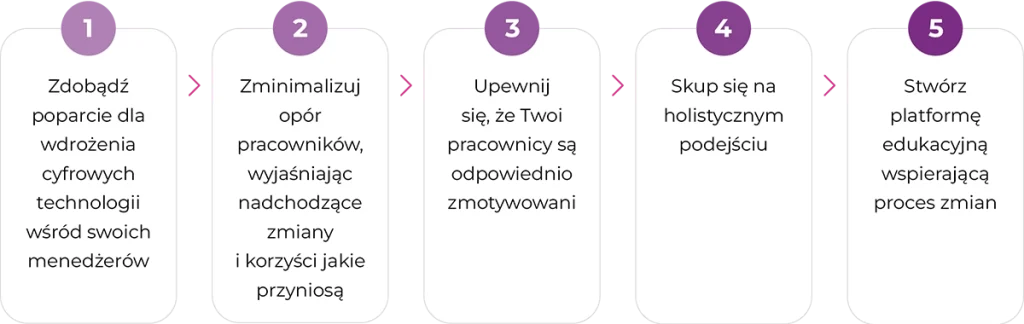 1

Zdobądź poparcie dla wdrożenia cyfrowych technologii wśród swoich menedżerów

2

Zminimalizuj opór pracowników, wyjaśniając nadchodzące zmiany i korzyści jakie przyniosą

3

Upewnij się, że Twoi pracownicy są odpowiednio zmotywowani

4

Skup się na holistycznym podejściu

5

Stwórz platformę edukacyjną wspierającą proces zmian